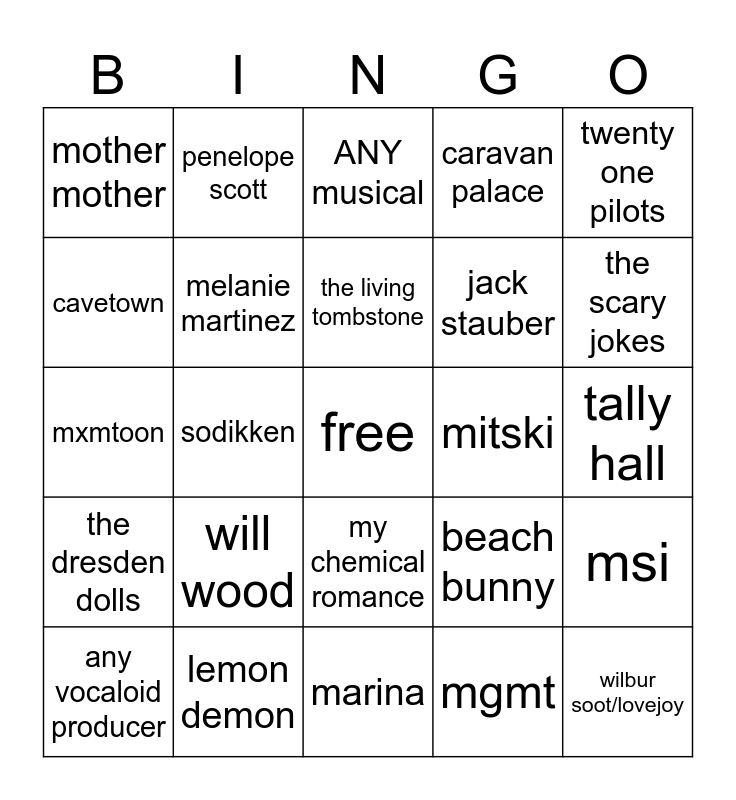 | B | I | N | G | O |
|---|---|---|---|---|
| mother mother | penelope scott | ANY musical | caravan palace | twenty one pilots |
| cavetown | melanie martinez | the living tombstone | jack stauber | the scary jokes |
| mxmtoon | sodikken | free | mitski | tally hall |
| the dresden dolls | will wood | my chemical romance | beach bunny | msi |
| any vocaloid producer | lemon demon | marina | mgmt | wilbur soot/lovejoy |